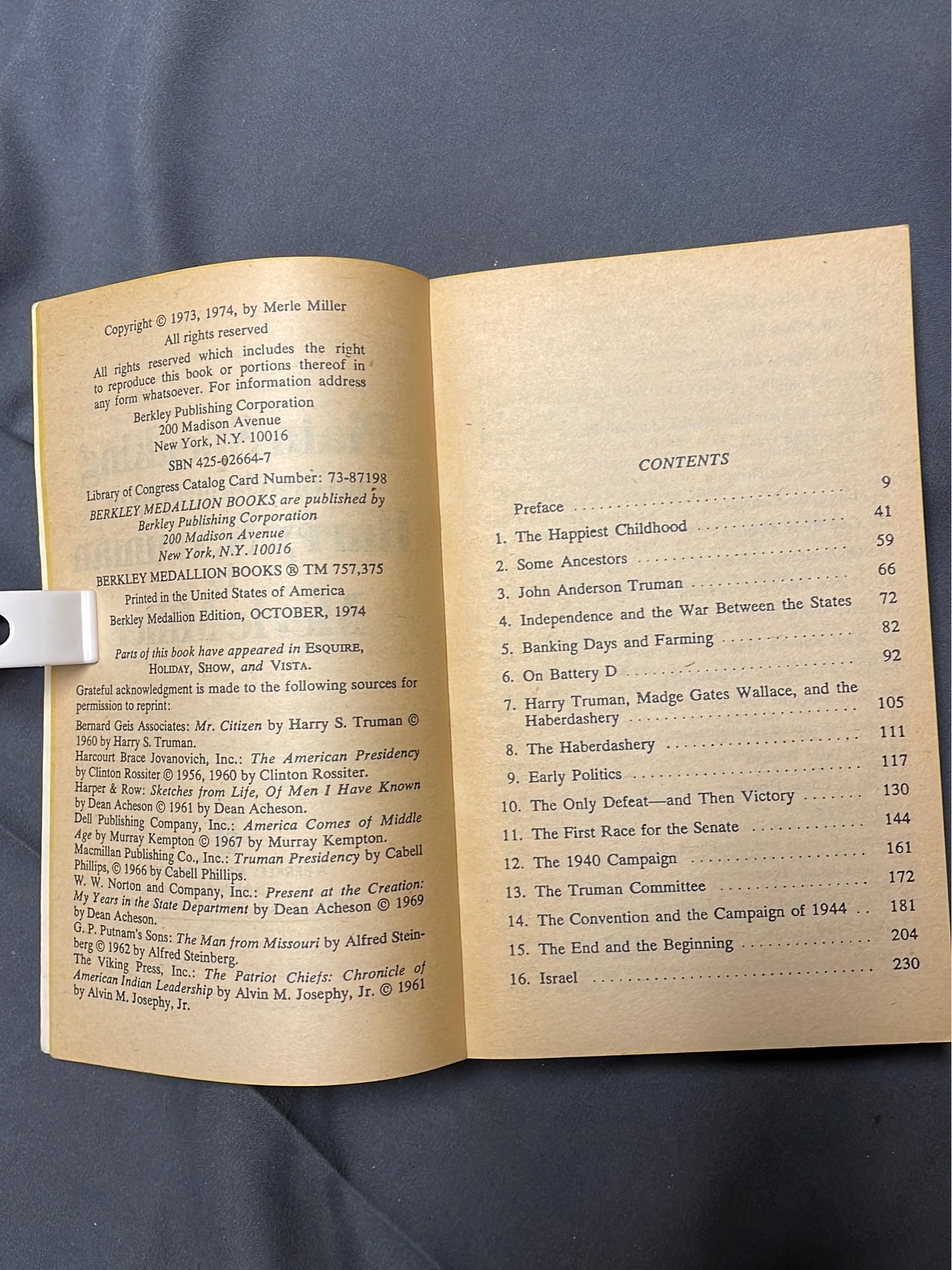 Copyright © 1973, 1974, by Merle Miller
All rights reserved

All rights reserved which includes the right to reproduce this book or portions thereof in any form whatsoever. For information address

Berkley Publishing Corporation
200 Madison Avenue
New York, N.Y. 10016

SBN 425-02664-7

Library of Congress Catalog Card Number: 73-87198

BERKLEY MEDALLION BOOKS are published by
Berkley Publishing Corporation
200 Madison Avenue
New York, N.Y. 10016

BERKLEY MEDALLION BOOKS ® TM 757,375

Printed in the United States of America

Berkley Medallion Edition, OCTOBER, 1974

Parts of this book have appeared in ESQUIRE, HOLIDAY, SHOW, and VISTA.

Grateful acknowledgment is made to the following sources for permission to reprint:

Bernard Geis Associates: Mr. Citizen by Harry S. Truman © 1960 by Harry S. Truman.
Harcourt Brace Jovanovich, Inc.: The American Presidency by Clinton Rossiter © 1956, 1960 by Clinton Rossiter.
Harper & Row: Sketches from Life, Of Men I Have Known by Dean Acheson © 1961 by Dean Acheson.
Dell Publishing Company, Inc.: America Comes of Middle Age by Murray Kempton © 1967 by Murray Kempton.
Macmillan Publishing Co., Inc.: Truman Presidency by Cabell Phillips, © 1966 by Cabell Phillips.
W. W. Norton and Company, Inc.: Present at the Creation: My Years in the State Department by Dean Acheson © 1969 by Dean Acheson.
G. P. Putnam's Sons: The Man from Missouri by Alfred Steinberg © 1962 by Alfred Steinberg.
The Viking Press, Inc.: The Patriot Chiefs: Chronicle of American Indian Leadership by Alvin M. Josephy, Jr. © 1961 by Alvin M. Josephy, Jr.

CONTENTS

Preface 9
1. The Happiest Childhood 41
2. Some Ancestors 59
3. John Anderson Truman 66
4. Independence and the War Between the States 72
5. Banking Days and Farming 82
6. On Battery D 92
7. Harry Truman, Madge Gates Wallace, and the Haberdashery 105
8. The Haberdashery 111
9. Early Politics 117
10. The Only Defeat—and Then Victory 130
11. The First Race for the Senate 144
12. The 1940 Campaign 161
13. The Truman Committee 172
14. The Convention and the Campaign of 1944 181
15. The End and the Beginning 204
16. Israel 230